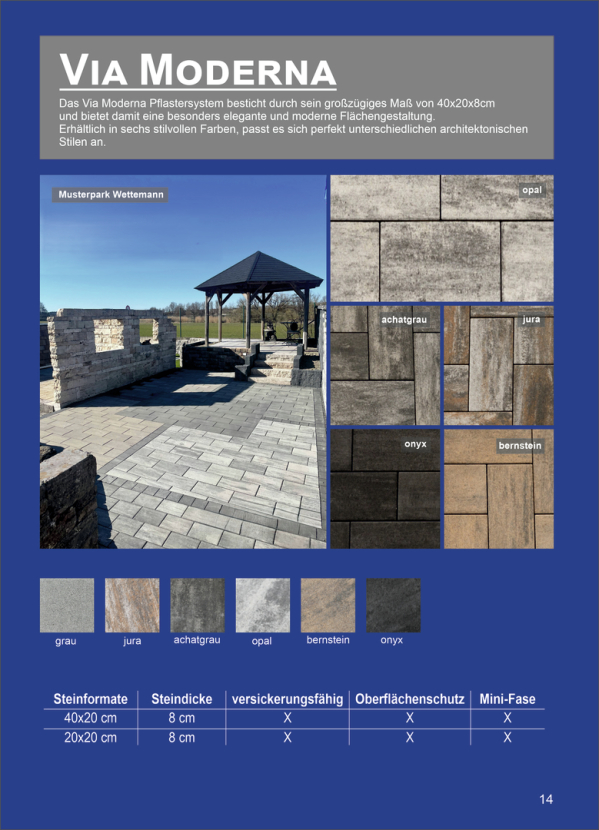 VIA MODERNA

Das Via Moderna Pflastersystem besticht durch sein großzügiges Maß von 40x20x8cm und bietet damit eine besonders elegante und moderne Flächengestaltung.
Erhältlich in sechs stilvollen Farben, passt es sich perfekt unterschiedlichen architektonischen Stilen an.

Musterpark Wettemann

opal

achatgrau

jura

onyx

bernstein

grau jura achatgrau opal bernstein onyx

| Steinformate | Steindicke | versickerungsfähig | Oberflächenschutz | Mini-Fase |
|---|---|---|---|---|
| 40x20 cm | 8 cm | X | X | X |
| 20x20 cm | 8 cm | X | X | X |

14